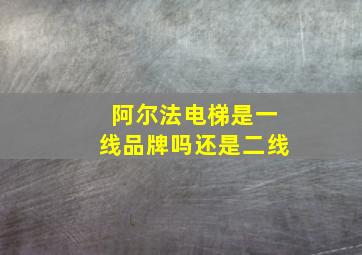 阿尔法电梯是一线品牌吗还是二线